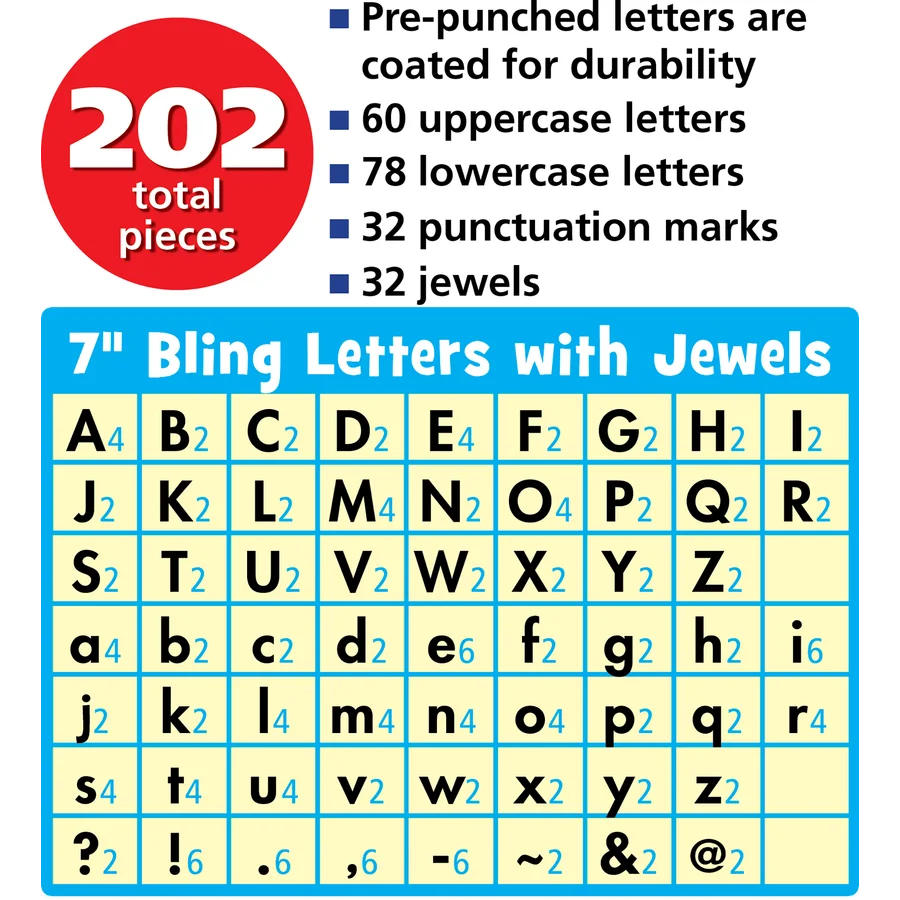 202 total pieces

■ Pre-punched letters are coated for durability
■ 60 uppercase letters
■ 78 lowercase letters
■ 32 punctuation marks
■ 32 jewels

7" Bling Letters with Jewels

| | | | | | | | | |
|---|---|---|---|---|---|---|---|---|
| A4 | B2 | C2 | D2 | E4 | F2 | G2 | H2 | I2 |
| J2 | K2 | L2 | M4 | N2 | O4 | P2 | Q2 | R2 |
| S2 | T2 | U2 | V2 | W2 | X2 | Y2 | Z2 | |
| a4 | b2 | c2 | d2 | e6 | f2 | g2 | h2 | i6 |
| j2 | k2 | l4 | m4 | n4 | o4 | p2 | q2 | r4 |
| s4 | t4 | u4 | v2 | w2 | x2 | y2 | z2 | |
| ?2 | !6 | .6 | ,6 | -6 | ~2 | &2 | @2 | |